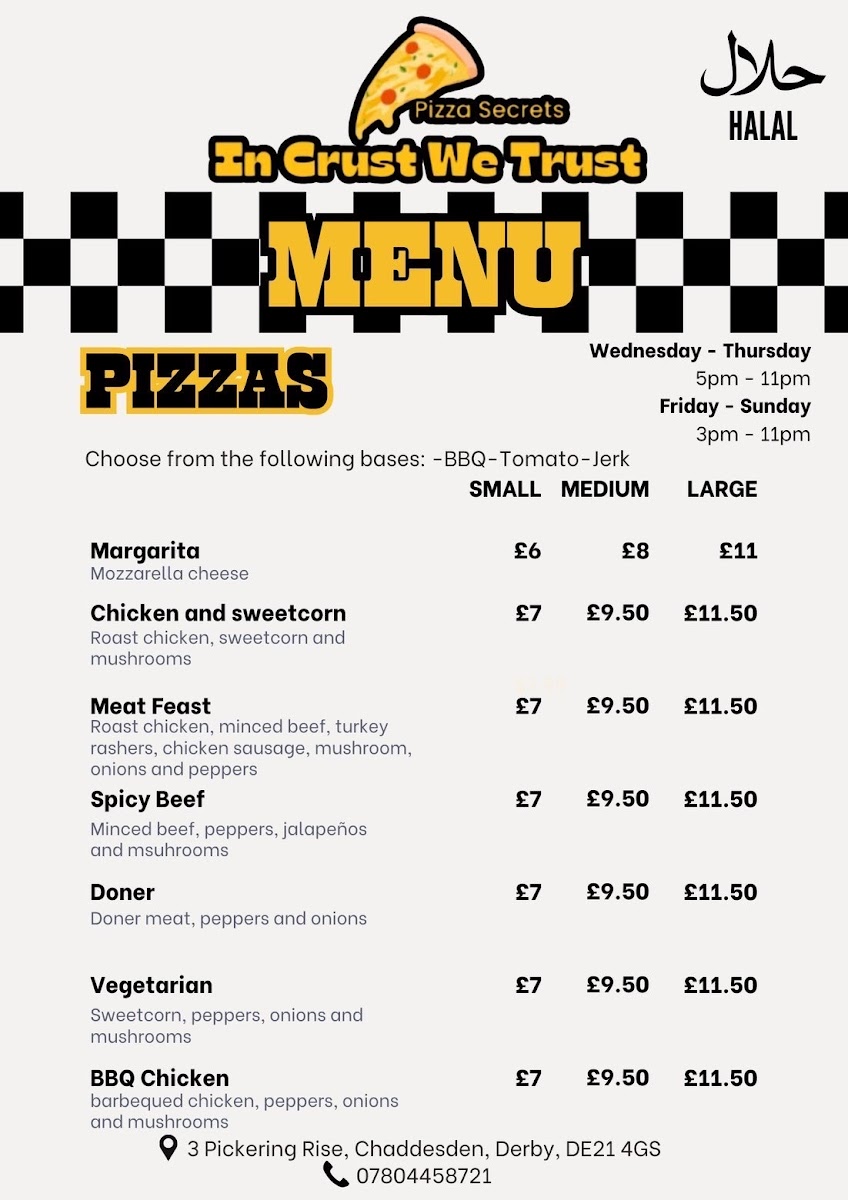 Pizza Secrets
In Crust We Trust

حلال
HALAL

MENU

PIZZAS

Wednesday - Thursday
5pm - 11pm
Friday - Sunday
3pm - 11pm

Choose from the following bases: -BBQ-Tomato-Jerk

| | SMALL | MEDIUM | LARGE |
|---|---|---|---|
| **Margarita** Mozzarella cheese | £6 | £8 | £11 |
| **Chicken and sweetcorn** Roast chicken, sweetcorn and mushrooms | £7 | £9.50 | £11.50 |
| **Meat Feast** Roast chicken, minced beef, turkey rashers, chicken sausage, mushroom, onions and peppers | £7 | £9.50 | £11.50 |
| **Spicy Beef** Minced beef, peppers, jalapeños and msuhrooms | £7 | £9.50 | £11.50 |
| **Doner** Doner meat, peppers and onions | £7 | £9.50 | £11.50 |
| **Vegetarian** Sweetcorn, peppers, onions and mushrooms | £7 | £9.50 | £11.50 |
| **BBQ Chicken** barbequed chicken, peppers, onions and mushrooms | £7 | £9.50 | £11.50 |

3 Pickering Rise, Chaddesden, Derby, DE21 4GS
07804458721